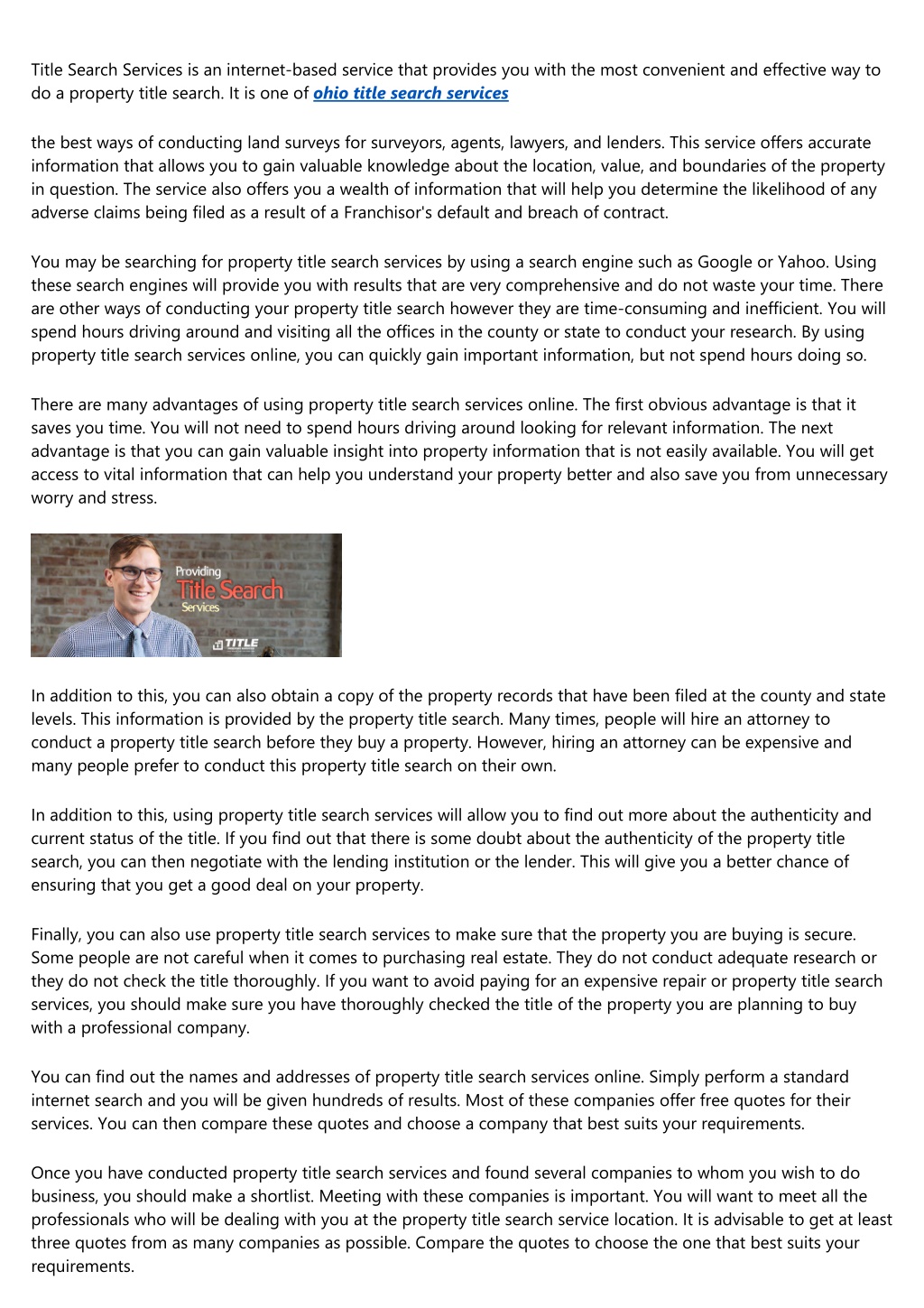 Title Search Services is an internet-based service that provides you with the most convenient and effective way to do a property title search. It is one of ohio title search services

the best ways of conducting land surveys for surveyors, agents, lawyers, and lenders. This service offers accurate information that allows you to gain valuable knowledge about the location, value, and boundaries of the property in question. The service also offers you a wealth of information that will help you determine the likelihood of any adverse claims being filed as a result of a Franchisor's default and breach of contract.

You may be searching for property title search services by using a search engine such as Google or Yahoo. Using these search engines will provide you with results that are very comprehensive and do not waste your time. There are other ways of conducting your property title search however they are time-consuming and inefficient. You will spend hours driving around and visiting all the offices in the county or state to conduct your research. By using property title search services online, you can quickly gain important information, but not spend hours doing so.

There are many advantages of using property title search services online. The first obvious advantage is that it saves you time. You will not need to spend hours driving around looking for relevant information. The next advantage is that you can gain valuable insight into property information that is not easily available. You will get access to vital information that can help you understand your property better and also save you from unnecessary worry and stress.

Providing Title Search Services

TITLE

In addition to this, you can also obtain a copy of the property records that have been filed at the county and state levels. This information is provided by the property title search. Many times, people will hire an attorney to conduct a property title search before they buy a property. However, hiring an attorney can be expensive and many people prefer to conduct this property title search on their own.

In addition to this, using property title search services will allow you to find out more about the authenticity and current status of the title. If you find out that there is some doubt about the authenticity of the property title search, you can then negotiate with the lending institution or the lender. This will give you a better chance of ensuring that you get a good deal on your property.

Finally, you can also use property title search services to make sure that the property you are buying is secure. Some people are not careful when it comes to purchasing real estate. They do not conduct adequate research or they do not check the title thoroughly. If you want to avoid paying for an expensive repair or property title search services, you should make sure you have thoroughly checked the title of the property you are planning to buy with a professional company.

You can find out the names and addresses of property title search services online. Simply perform a standard internet search and you will be given hundreds of results. Most of these companies offer free quotes for their services. You can then compare these quotes and choose a company that best suits your requirements.

Once you have conducted property title search services and found several companies to whom you wish to do business, you should make a shortlist. Meeting with these companies is important. You will want to meet all the professionals who will be dealing with you at the property title search service location. It is advisable to get at least three quotes from as many companies as possible. Compare the quotes to choose the one that best suits your requirements.